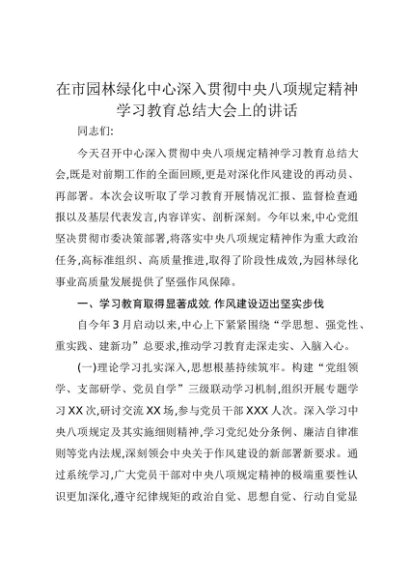 在市园林绿化中心深入贯彻中央八项规定精神学习教育总结大会上的讲话

同志们:

今天召开中心深入贯彻中央八项规定精神学习教育总结大会,既是对前期工作的全面回顾,更是对深化作风建设的再动员、再部署。本次会议听取了学习教育开展情况汇报、监督检查通报以及基层代表发言,内容详实、剖析深刻。今年以来,中心党组坚决贯彻市委决策部署,将落实中央八项规定精神作为重大政治任务,高标准组织、高质量推进,取得了阶段性成效,为园林绿化事业高质量发展提供了坚强作风保障。

一、学习教育取得显著成效,作风建设迈出坚实步伐

自今年3月启动以来,中心上下紧紧围绕“学思想、强党性、重实践、建新功”总要求,推动学习教育走深走实、入脑入心。

(一)理论学习扎实深入,思想根基持续筑牢。构建“党组领学、支部研学、党员自学”三级联动学习机制,组织开展专题学习XX次,研讨交流XX场,参与党员干部XXX人次。深入学习中央八项规定及其实施细则精神,学习党纪处分条例、廉洁自律准则等党内法规,深刻领会中央关于作风建设的新部署新要求。通过系统学习,广大党员干部对中央八项规定精神的极端重要性认识更加深化,遵守纪律规矩的政治自觉、思想自觉、行动自觉显